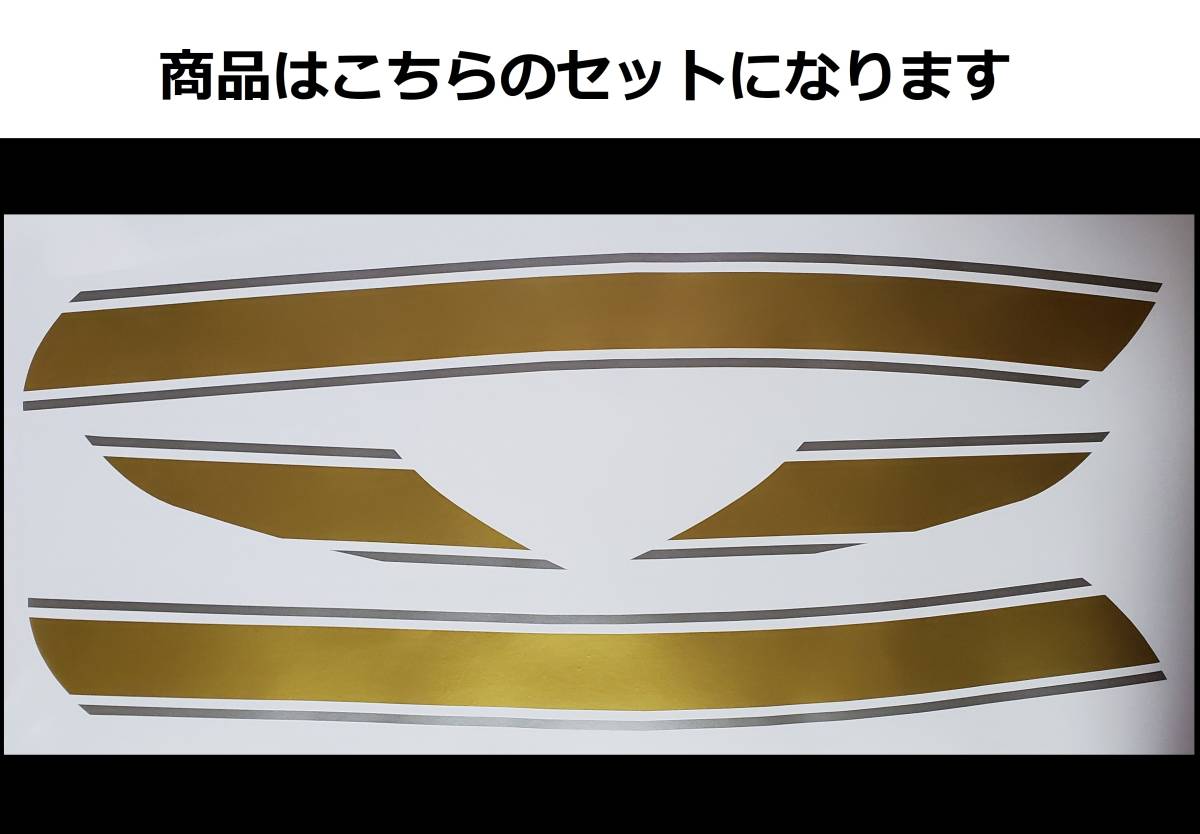 商品はこちらのセットになります